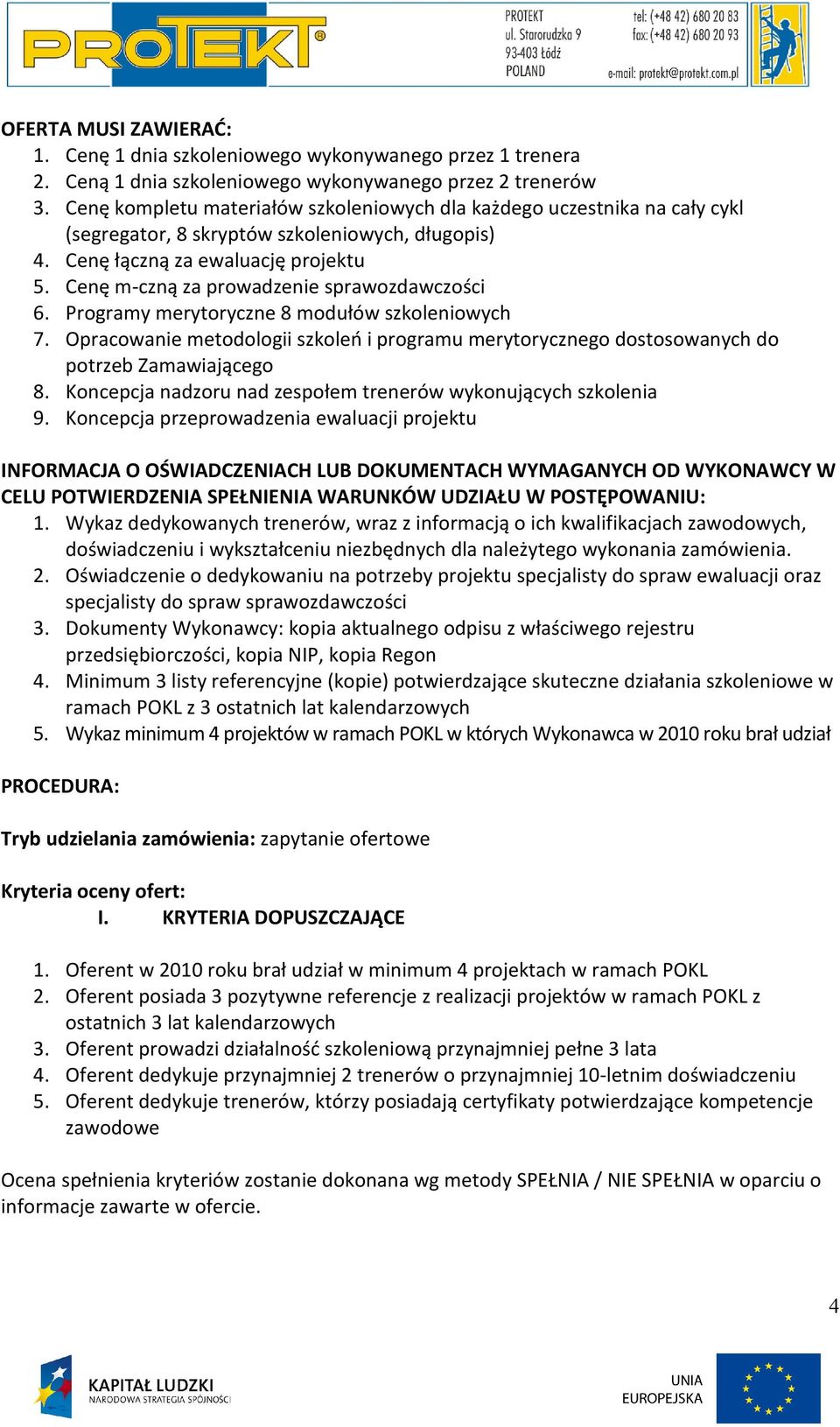 PROTEKT®

PROTEKT
ul. Starorudzka 9
93-403 Łódź
POLAND

tel: (+48 42) 680 20 83
fax: (+48 42) 680 20 93
e-mail: protekt@protekt.com.pl

OFERTA MUSI ZAWIERAĆ:
1. Cenę 1 dnia szkoleniowego wykonywanego przez 1 trenera
2. Ceną 1 dnia szkoleniowego wykonywanego przez 2 trenerów
3. Cenę kompletu materiałów szkoleniowych dla każdego uczestnika na cały cykl (segregator, 8 skryptów szkoleniowych, długopis)
4. Cenę łączną za ewaluację projektu
5. Cenę m-czną za prowadzenie sprawozdawczości
6. Programy merytoryczne 8 modułów szkoleniowych
7. Opracowanie metodologii szkoleń i programu merytorycznego dostosowanych do potrzeb Zamawiającego
8. Koncepcja nadzoru nad zespołem trenerów wykonujących szkolenia
9. Koncepcja przeprowadzenia ewaluacji projektu

INFORMACJA O OŚWIADCZENIACH LUB DOKUMENTACH WYMAGANYCH OD WYKONAWCY W CELU POTWIERDZENIA SPEŁNIENIA WARUNKÓW UDZIAŁU W POSTĘPOWANIU:
1. Wykaz dedykowanych trenerów, wraz z informacją o ich kwalifikacjach zawodowych, doświadczeniu i wykształceniu niezbędnych dla należytego wykonania zamówienia.
2. Oświadczenie o dedykowaniu na potrzeby projektu specjalisty do spraw ewaluacji oraz specjalisty do spraw sprawozdawczości
3. Dokumenty Wykonawcy: kopia aktualnego odpisu z właściwego rejestru przedsiębiorczości, kopia NIP, kopia Regon
4. Minimum 3 listy referencyjne (kopie) potwierdzające skuteczne działania szkoleniowe w ramach POKL z 3 ostatnich lat kalendarzowych
5. Wykaz minimum 4 projektów w ramach POKL w których Wykonawca w 2010 roku brał udział

PROCEDURA:

Tryb udzielania zamówienia: zapytanie ofertowe

Kryteria oceny ofert:
I. KRYTERIA DOPUSZCZAJĄCE

1. Oferent w 2010 roku brał udział w minimum 4 projektach w ramach POKL
2. Oferent posiada 3 pozytywne referencje z realizacji projektów w ramach POKL z ostatnich 3 lat kalendarzowych
3. Oferent prowadzi działalność szkoleniową przynajmniej pełne 3 lata
4. Oferent dedykuje przynajmniej 2 trenerów o przynajmniej 10-letnim doświadczeniu
5. Oferent dedykuje trenerów, którzy posiadają certyfikaty potwierdzające kompetencje zawodowe

Ocena spełnienia kryteriów zostanie dokonana wg metody SPEŁNIA / NIE SPEŁNIA w oparciu o informacje zawarte w ofercie.

4

KAPITAŁ LUDZKI
NARODOWA STRATEGIA SPÓJNOŚCI

UNIA EUROPEJSKA